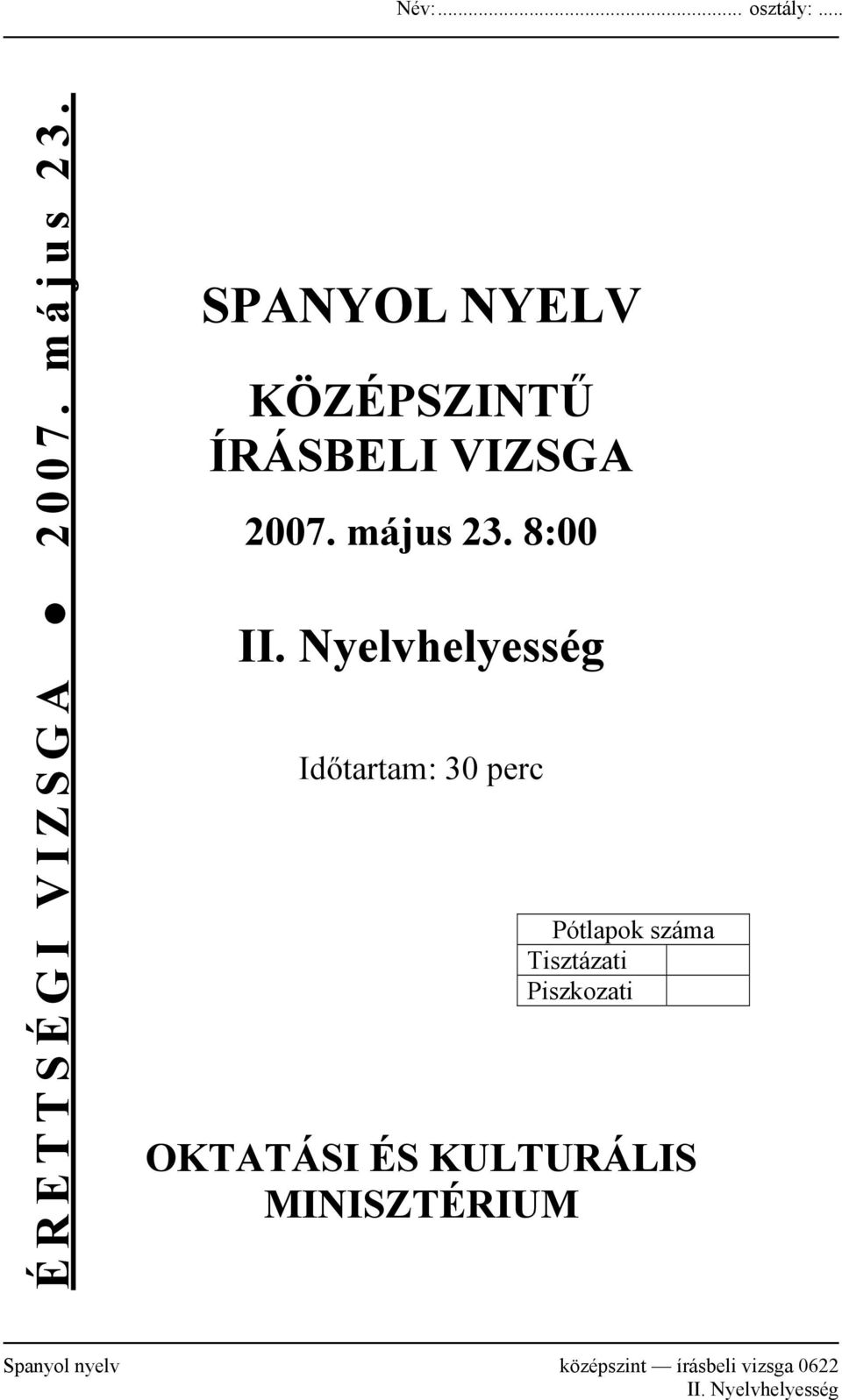 Név:........................................................ osztály: .....

ÉRETTSÉGI VIZSGA ● 2007. május 23.

SPANYOL NYELV

KÖZÉPSZINTŰ ÍRÁSBELI VIZSGA

2007. május 23. 8:00

II. Nyelvhelyesség

Időtartam: 30 perc

| Pótlapok száma | |
|---|---|
| Tisztázati | |
| Piszkozati | |

OKTATÁSI ÉS KULTURÁLIS MINISZTÉRIUM

Spanyol nyelv középszint — írásbeli vizsga 0622
II. Nyelvhelyesség